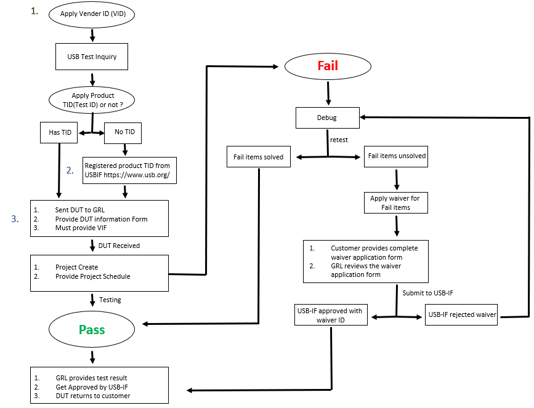 1.

Apply Vender ID (VID)

USB Test Inquiry

Apply Product TID(Test ID) or not ?

Has TID

No TID

2.

Registered product TID from USBIF https://www.usb.org/

3.

1. Sent DUT to GRL
2. Provide DUT information Form
3. Must provide VIF

DUT Received

1. Project Create
2. Provide Project Schedule

Testing

Pass

1. GRL provides test result
2. Get Approved by USB-IF
3. DUT returns to customer

Fail

Debug

retest

Fail items solved

Fail items unsolved

Apply waiver for Fail items

1. Customer provides complete waiver application form
2. GRL reviews the waiver application form

Submit to USB-IF

USB-IF approved with waiver ID

USB-IF rejected waiver